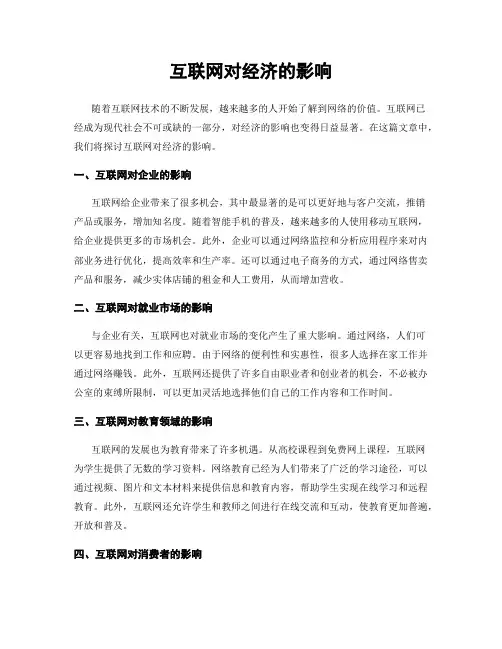 互联网对经济的影响

随着互联网技术的不断发展，越来越多的人开始了解到网络的价值。互联网已经成为现代社会不可或缺的一部分，对经济的影响也变得日益显著。在这篇文章中，我们将探讨互联网对经济的影响。

一、互联网对企业的影响

互联网给企业带来了很多机会，其中最显著的是可以更好地与客户交流，推销产品或服务，增加知名度。随着智能手机的普及，越来越多的人使用移动互联网，给企业提供更多的市场机会。此外，企业可以通过网络监控和分析应用程序来对内部业务进行优化，提高效率和生产率。还可以通过电子商务的方式，通过网络售卖产品和服务，减少实体店铺的租金和人工费用，从而增加营收。

二、互联网对就业市场的影响

与企业有关，互联网也对就业市场的变化产生了重大影响。通过网络，人们可以更容易地找到工作和应聘。由于网络的便利性和实惠性，很多人选择在家工作并通过网络赚钱。此外，互联网还提供了许多自由职业者和创业者的机会，不必被办公室的束缚所限制，可以更加灵活地选择他们自己的工作内容和工作时间。

三、互联网对教育领域的影响

互联网的发展也为教育带来了许多机遇。从高校课程到免费网上课程，互联网为学生提供了无数的学习资料。网络教育已经为人们带来了广泛的学习途径，可以通过视频、图片和文本材料来提供信息和教育内容，帮助学生实现在线学习和远程教育。此外，互联网还允许学生和教师之间进行在线交流和互动，使教育更加普遍，开放和普及。

四、互联网对消费者的影响